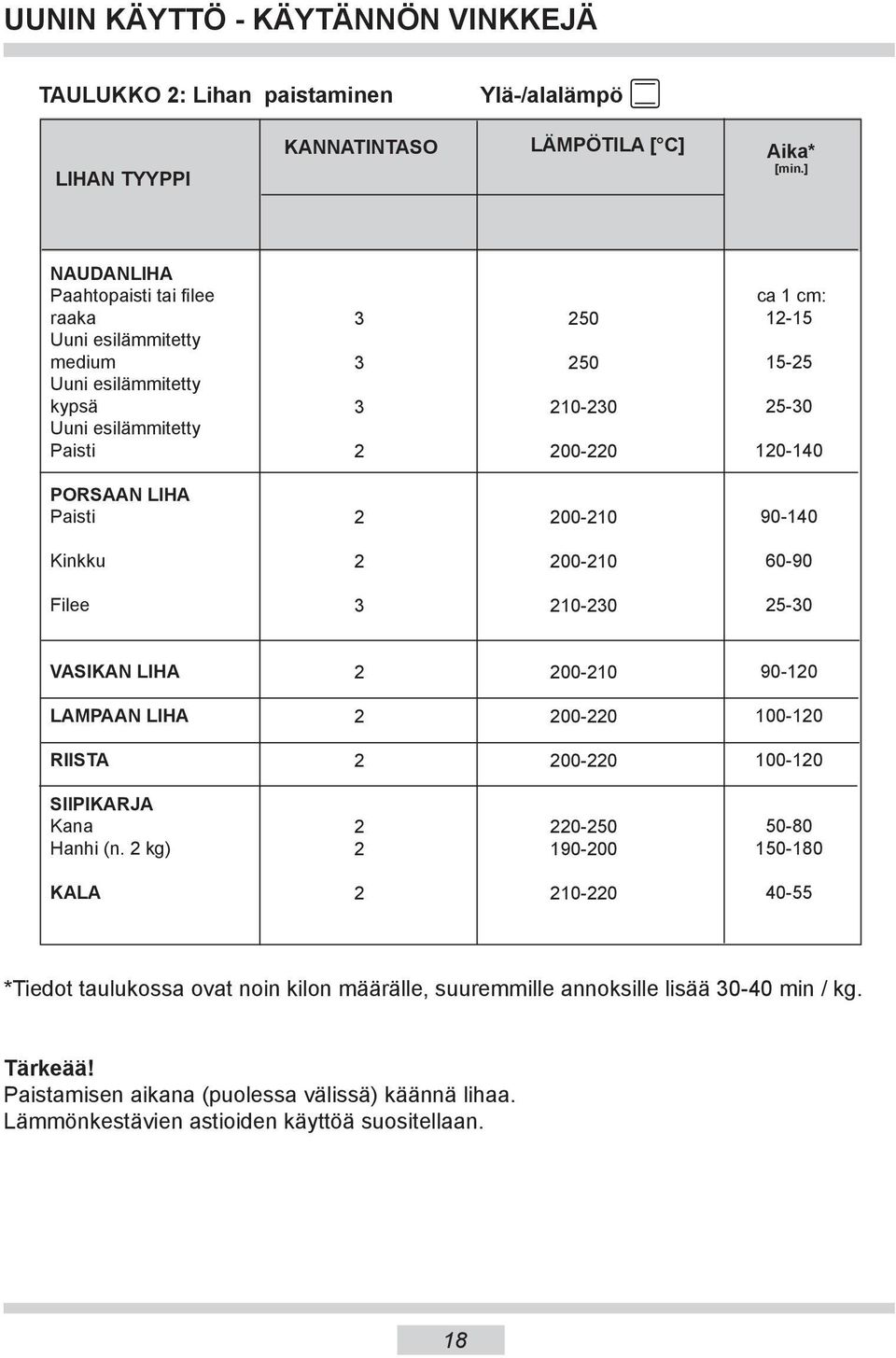 UUNIN KÄYTTÖ - KÄYTÄNNÖN VINKKEJÄ

TAULUKKO 2: Lihan paistaminen

Ylä-/alalämpö

| LIHAN TYYPPI | KANNATINTASO | LÄMPÖTILA [°C] | Aika* [min.] |
|---|---|---|---|
| NAUDANLIHA | | | |
| Paahtopaisti tai filee | | | ca 1 cm: |
| raaka | 3 | 250 | 12-15 |
| Uuni esilämmitetty | | | |
| medium | 3 | 250 | 15-25 |
| Uuni esilämmitetty | | | |
| kypsä | 3 | 210-230 | 25-30 |
| Uuni esilämmitetty | | | |
| Paisti | 2 | 200-220 | 120-140 |
| PORSAAN LIHA | | | |
| Paisti | 2 | 200-210 | 90-140 |
| Kinkku | 2 | 200-210 | 60-90 |
| Filee | 3 | 210-230 | 25-30 |
| VASIKAN LIHA | 2 | 200-210 | 90-120 |
| LAMPAAN LIHA | 2 | 200-220 | 100-120 |
| RIISTA | 2 | 200-220 | 100-120 |
| SIIPIKARJA | | | |
| Kana | 2 | 220-250 | 50-80 |
| Hanhi (n. 2 kg) | 2 | 190-200 | 150-180 |
| KALA | 2 | 210-220 | 40-55 |

*Tiedot taulukossa ovat noin kilon määrälle, suuremmille annoksille lisää 30-40 min / kg.

Tärkeää!
Paistamisen aikana (puolessa välissä) käännä lihaa.
Lämmönkestävien astioiden käyttöä suositellaan.

18